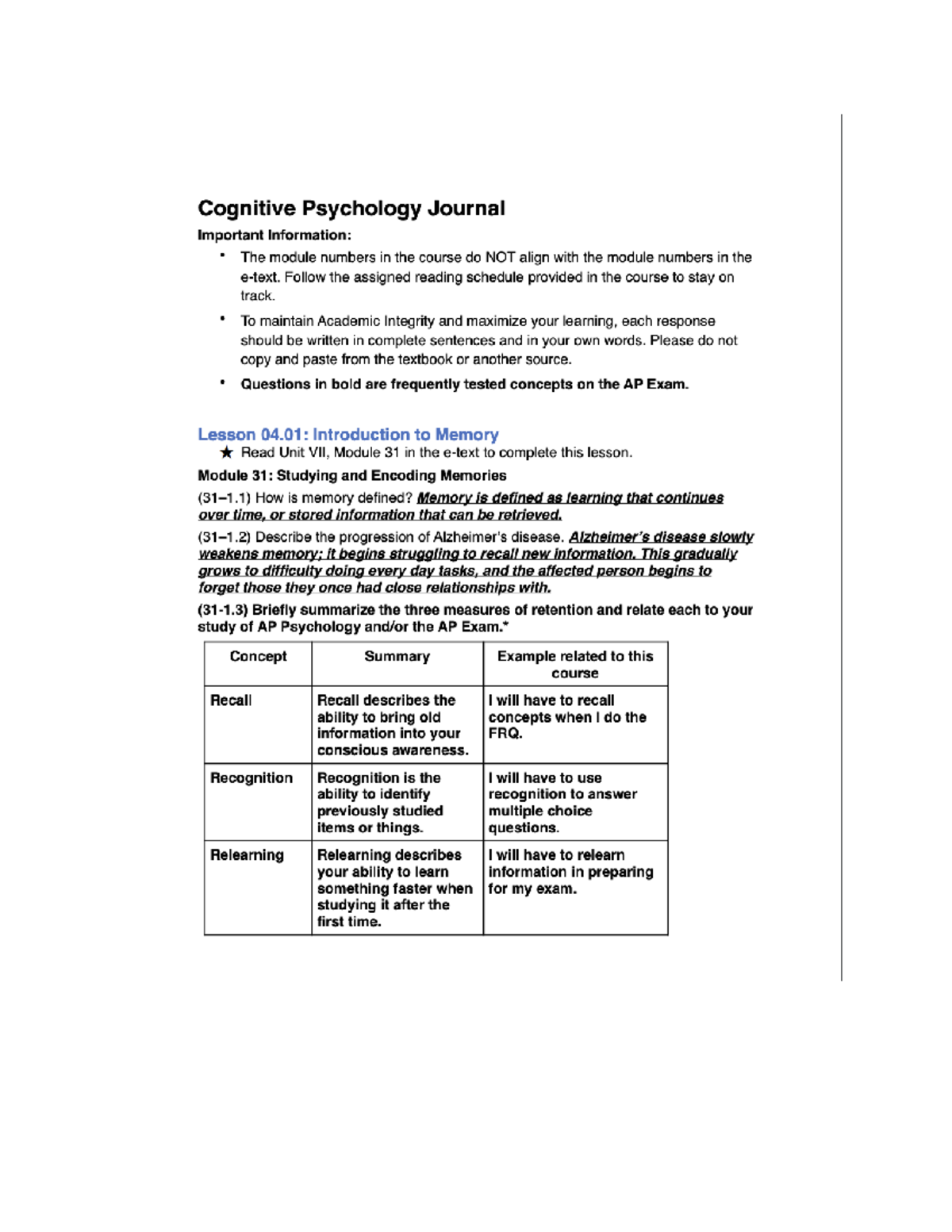 Cognitive Psychology Journal

Important Information:

• The module numbers in the course do NOT align with the module numbers in the e-text. Follow the assigned reading schedule provided in the course to stay on track.

• To maintain Academic Integrity and maximize your learning, each response should be written in complete sentences and in your own words. Please do not copy and paste from the textbook or another source.

• Questions in bold are frequently tested concepts on the AP Exam.

Lesson 04.01: Introduction to Memory

★ Read Unit VII, Module 31 in the e-text to complete this lesson.

Module 31: Studying and Encoding Memories

(31–1.1) How is memory defined? Memory is defined as learning that continues over time, or stored information that can be retrieved.

(31–1.2) Describe the progression of Alzheimer's disease. Alzheimer's disease slowly weakens memory; it begins struggling to recall new information. This gradually grows to difficulty doing every day tasks, and the affected person begins to forget those they once had close relationships with.

(31-1.3) Briefly summarize the three measures of retention and relate each to your study of AP Psychology and/or the AP Exam.*

| Concept | Summary | Example related to this course |
|---|---|---|
| Recall | Recall describes the ability to bring old information into your conscious awareness. | I will have to recall concepts when I do the FRQ. |
| Recognition | Recognition is the ability to identify previously studied items or things. | I will have to use recognition to answer multiple choice questions. |
| Relearning | Relearning describes your ability to learn something faster when studying it after the first time. | I will have to relearn information in preparing for my exam. |